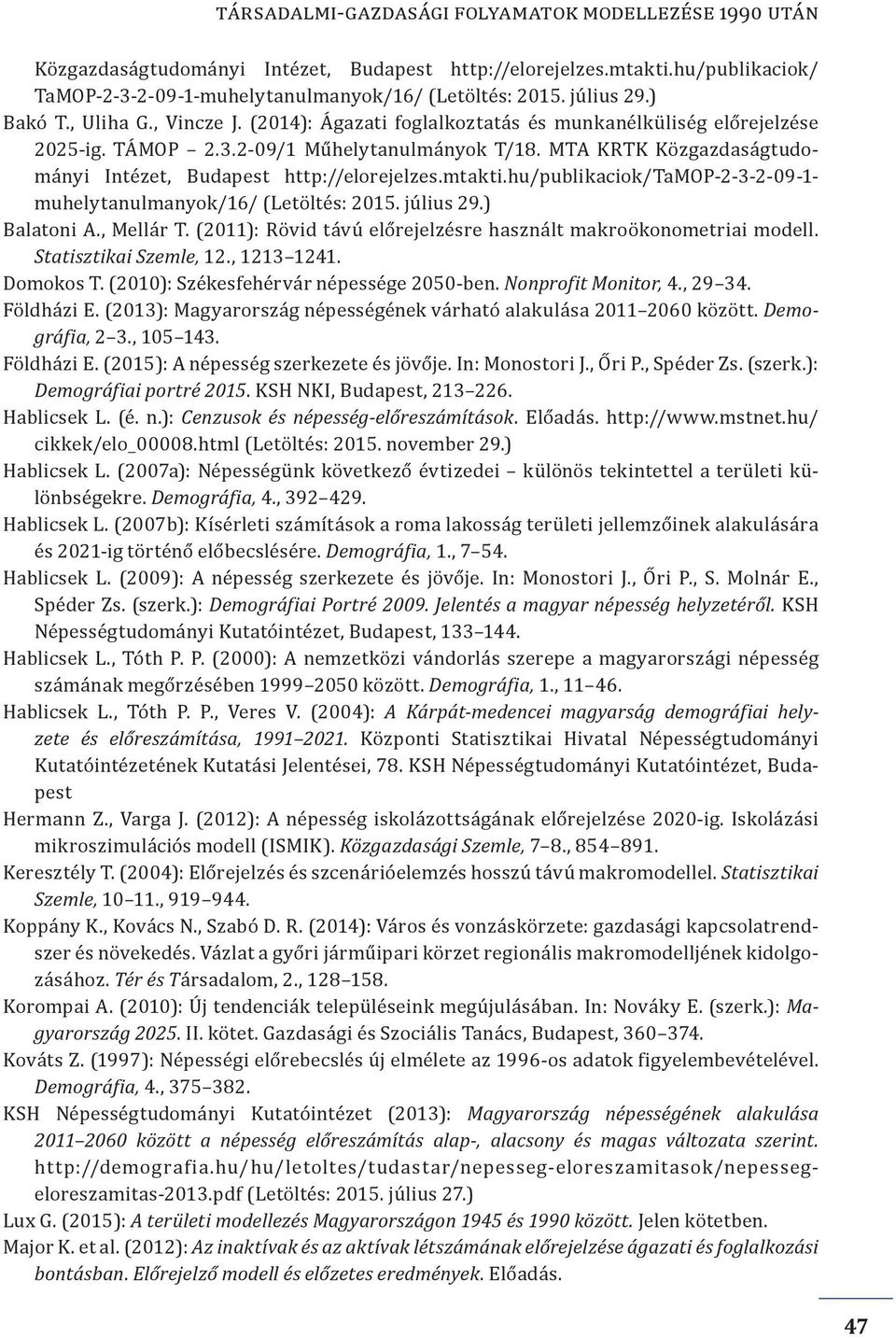 TÁRSADALMI-GAZDASÁGI FOLYAMATOK MODELLEZÉSE 1990 UTÁN

Közgazdaságtudományi Intézet, Budapest http://elorejelzes.mtakti.hu/publikaciok/TaMOP-2-3-2-09-1-muhelytanulmanyok/16/ (Letöltés: 2015. július 29.)

Bakó T., Uliha G., Vincze J. (2014): Ágazati foglalkoztatás és munkanélküliség előrejelzése 2025-ig. TÁMOP – 2.3.2-09/1 Műhelytanulmányok T/18. MTA KRTK Közgazdaságtudományi Intézet, Budapest http://elorejelzes.mtakti.hu/publikaciok/TaMOP-2-3-2-09-1-muhelytanulmanyok/16/ (Letöltés: 2015. július 29.)

Balatoni A., Mellár T. (2011): Rövid távú előrejelzésre használt makroökonometriai modell. Statisztikai Szemle, 12., 1213–1241.

Domokos T. (2010): Székesfehérvár népessége 2050-ben. Nonprofit Monitor, 4., 29–34.

Földházi E. (2013): Magyarország népességének várható alakulása 2011–2060 között. Demográfia, 2–3., 105–143.

Földházi E. (2015): A népesség szerkezete és jövője. In: Monostori J., Őri P., Spéder Zs. (szerk.): Demográfiai portré 2015. KSH NKI, Budapest, 213–226.

Hablicsek L. (é. n.): Cenzusok és népesség-előreszámítások. Előadás. http://www.mstnet.hu/cikkek/elo_00008.html (Letöltés: 2015. november 29.)

Hablicsek L. (2007a): Népességünk következő évtizedei – különös tekintettel a területi különbségekre. Demográfia, 4., 392–429.

Hablicsek L. (2007b): Kísérleti számítások a roma lakosság területi jellemzőinek alakulására és 2021-ig történő előbecslésére. Demográfia, 1., 7–54.

Hablicsek L. (2009): A népesség szerkezete és jövője. In: Monostori J., Őri P., S. Molnár E., Spéder Zs. (szerk.): Demográfiai Portré 2009. Jelentés a magyar népesség helyzetéről. KSH Népességtudományi Kutatóintézet, Budapest, 133–144.

Hablicsek L., Tóth P. P. (2000): A nemzetközi vándorlás szerepe a magyarországi népesség számának megőrzésében 1999–2050 között. Demográfia, 1., 11–46.

Hablicsek L., Tóth P. P., Veres V. (2004): A Kárpát-medencei magyarság demográfiai helyzete és előreszámítása, 1991–2021. Központi Statisztikai Hivatal Népességtudományi Kutatóintézetének Kutatási Jelentései, 78. KSH Népességtudományi Kutatóintézet, Budapest

Hermann Z., Varga J. (2012): A népesség iskolázottságának előrejelzése 2020-ig. Iskolázási mikroszimulációs modell (ISMIK). Közgazdasági Szemle, 7–8., 854–891.

Keresztély T. (2004): Előrejelzés és szcenárióelemzés hosszú távú makromodellel. Statisztikai Szemle, 10–11., 919–944.

Koppány K., Kovács N., Szabó D. R. (2014): Város és vonzáskörzete: gazdasági kapcsolatrendszer és növekedés. Vázlat a győri járműipari körzet regionális makromodelljének kidolgozásához. Tér és Társadalom, 2., 128–158.

Korompai A. (2010): Új tendenciák településeink megújulásában. In: Nováky E. (szerk.): Magyarország 2025. II. kötet. Gazdasági és Szociális Tanács, Budapest, 360–374.

Kováts Z. (1997): Népességi előrebecslés új elmélete az 1996-os adatok figyelembevételével. Demográfia, 4., 375–382.

KSH Népességtudományi Kutatóintézet (2013): Magyarország népességének alakulása 2011–2060 között a népesség előreszámítás alap-, alacsony és magas változata szerint. http://demografia.hu/hu/letoltes/tudastar/nepesseg-eloreszamitasok/nepesseg-eloreszamitas-2013.pdf (Letöltés: 2015. július 27.)

Lux G. (2015): A területi modellezés Magyarországon 1945 és 1990 között. Jelen kötetben.

Major K. et al. (2012): Az inaktívak és az aktívak létszámának előrejelzése ágazati és foglalkozási bontásban. Előrejelző modell és előzetes eredmények. Előadás.

47